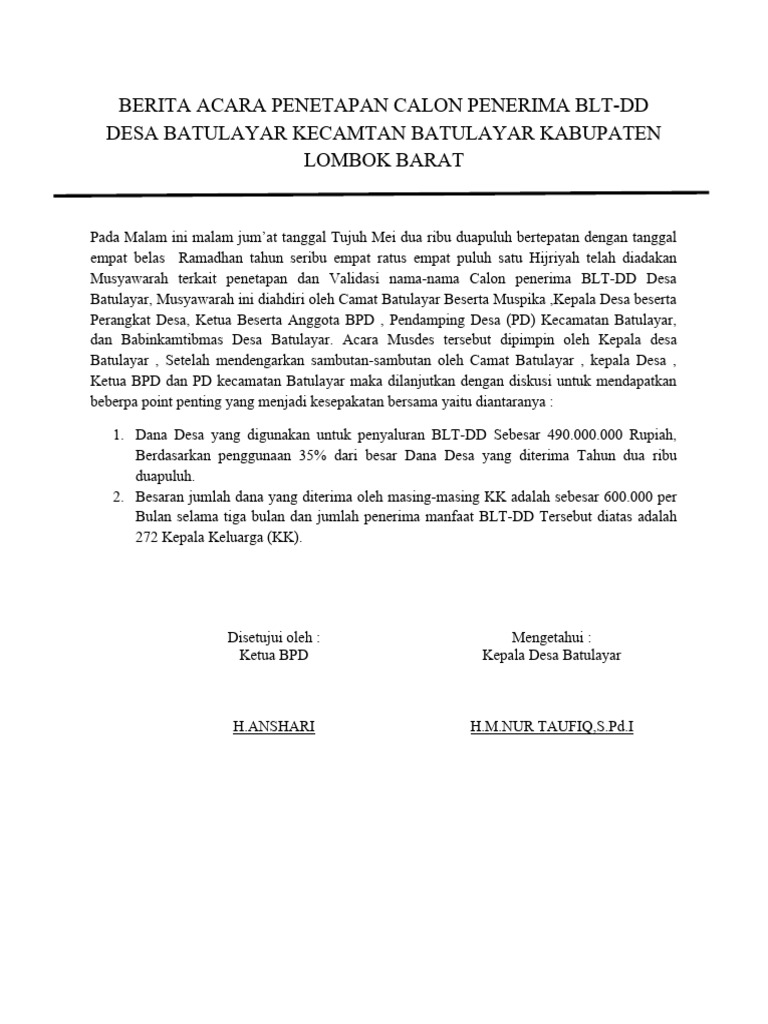 BERITA ACARA PENETAPAN CALON PENERIMA BLT-DD DESA BATULAYAR KECAMTAN BATULAYAR KABUPATEN LOMBOK BARAT

Pada Malam ini malam jum'at tanggal Tujuh Mei dua ribu duapuluh bertepatan dengan tanggal empat belas Ramadhan tahun seribu empat ratus empat puluh satu Hijriyah telah diadakan Musyawarah terkait penetapan dan Validasi nama-nama Calon penerima BLT-DD Desa Batulayar, Musyawarah ini diahdiri oleh Camat Batulayar Beserta Muspika ,Kepala Desa beserta Perangkat Desa, Ketua Beserta Anggota BPD , Pendamping Desa (PD) Kecamatan Batulayar, dan Babinkamtibmas Desa Batulayar. Acara Musdes tersebut dipimpin oleh Kepala desa Batulayar , Setelah mendengarkan sambutan-sambutan oleh Camat Batulayar , kepala Desa , Ketua BPD dan PD kecamatan Batulayar maka dilanjutkan dengan diskusi untuk mendapatkan beberpa point penting yang menjadi kesepakatan bersama yaitu diantaranya :

1. Dana Desa yang digunakan untuk penyaluran BLT-DD Sebesar 490.000.000 Rupiah, Berdasarkan penggunaan 35% dari besar Dana Desa yang diterima Tahun dua ribu duapuluh.
2. Besaran jumlah dana yang diterima oleh masing-masing KK adalah sebesar 600.000 per Bulan selama tiga bulan dan jumlah penerima manfaat BLT-DD Tersebut diatas adalah 272 Kepala Keluarga (KK).

Disetujui oleh :
Ketua BPD

H.ANSHARI

Mengetahui :
Kepala Desa Batulayar

H.M.NUR TAUFIQ,S.Pd.I